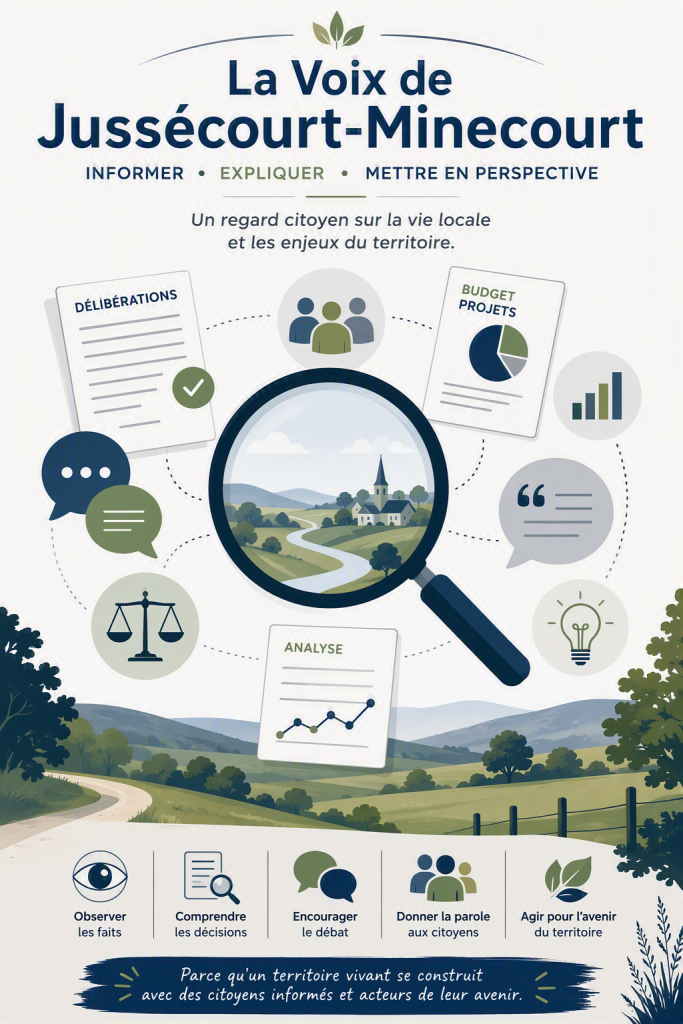 La Voix de Jussécourt-Minecourt

INFORMER • EXPLIQUER • METTRE EN PERSPECTIVE

Un regard citoyen sur la vie locale et les enjeux du territoire.

DÉLIBÉRATIONS

BUDGET PROJETS

ANALYSE

Observer les faits

Comprendre les décisions

Encourager le débat

Donner la parole aux citoyens

Agir pour l'avenir du territoire

Parce qu'un territoire vivant se construit avec des citoyens informés et acteurs de leur avenir.